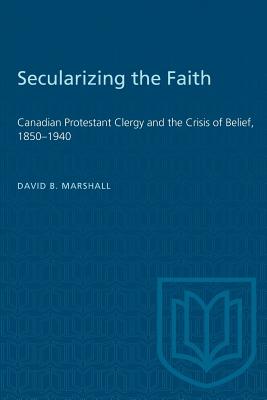 Secularizing the Faith

Canadian Protestant Clergy and the Crisis of Belief, 1850–1940

DAVID B. MARSHALL